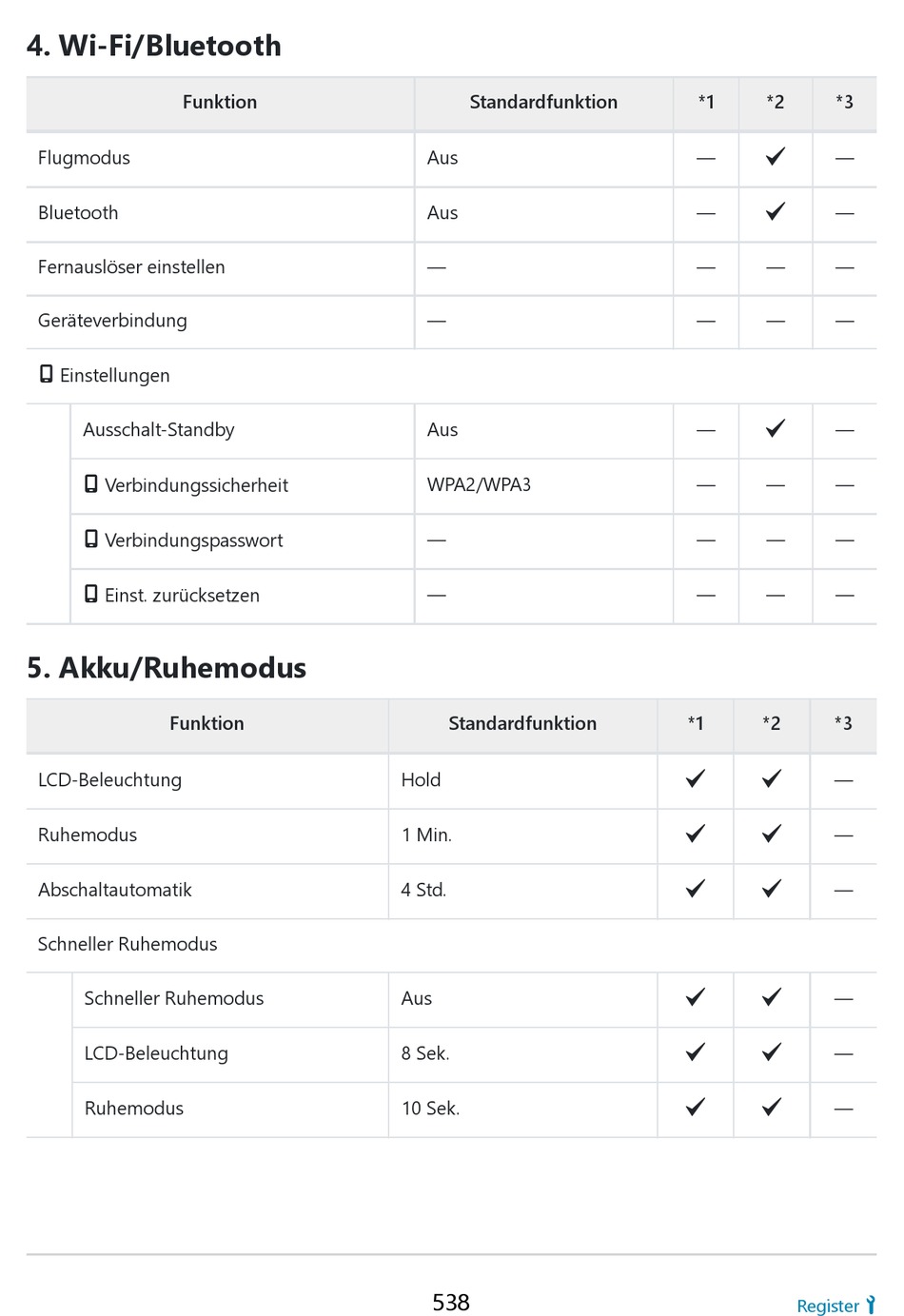 4. Wi-Fi/Bluetooth

| Funktion | Standardfunktion | *1 | *2 | *3 |
|---|---|---|---|---|
| Flugmodus | Aus | — | ✓ | — |
| Bluetooth | Aus | — | ✓ | — |
| Fernauslöser einstellen | — | — | — | — |
| Geräteverbindung | — | — | — | — |
| Einstellungen | | | | |
| Ausschalt-Standby | Aus | — | ✓ | — |
| Verbindungssicherheit | WPA2/WPA3 | — | — | — |
| Verbindungspasswort | — | — | — | — |
| Einst. zurücksetzen | — | — | — | — |

5. Akku/Ruhemodus

| Funktion | Standardfunktion | *1 | *2 | *3 |
|---|---|---|---|---|
| LCD-Beleuchtung | Hold | ✓ | ✓ | — |
| Ruhemodus | 1 Min. | ✓ | ✓ | — |
| Abschaltautomatik | 4 Std. | ✓ | ✓ | — |
| Schneller Ruhemodus | | | | |
| Schneller Ruhemodus | Aus | ✓ | ✓ | — |
| LCD-Beleuchtung | 8 Sek. | ✓ | ✓ | — |
| Ruhemodus | 10 Sek. | ✓ | ✓ | — |

538

Register